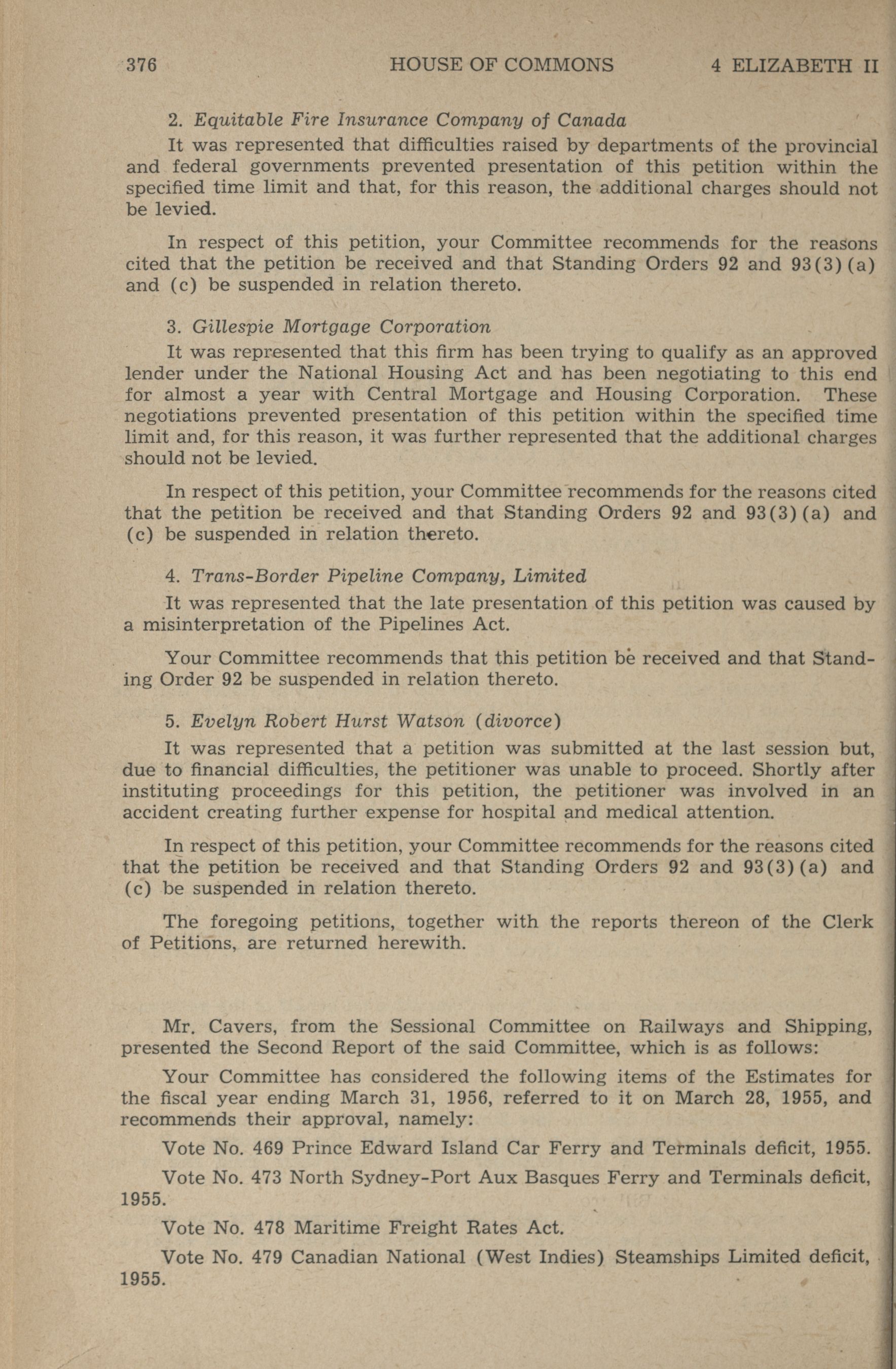 376 HOUSE OF COMMONS 4 ELIZABETH II

2. Equitable Fire Insurance Company of Canada

It was represented that difficulties raised by departments of the provincial and federal governments prevented presentation of this petition within the specified time limit and that, for this reason, the additional charges should not be levied.

In respect of this petition, your Committee recommends for the reasons cited that the petition be received and that Standing Orders 92 and 93(3)(a) and (c) be suspended in relation thereto.

3. Gillespie Mortgage Corporation

It was represented that this firm has been trying to qualify as an approved lender under the National Housing Act and has been negotiating to this end for almost a year with Central Mortgage and Housing Corporation. These negotiations prevented presentation of this petition within the specified time limit and, for this reason, it was further represented that the additional charges should not be levied.

In respect of this petition, your Committee recommends for the reasons cited that the petition be received and that Standing Orders 92 and 93(3)(a) and (c) be suspended in relation thereto.

4. Trans-Border Pipeline Company, Limited

It was represented that the late presentation of this petition was caused by a misinterpretation of the Pipelines Act.

Your Committee recommends that this petition be received and that Standing Order 92 be suspended in relation thereto.

5. Evelyn Robert Hurst Watson (divorce)

It was represented that a petition was submitted at the last session but, due to financial difficulties, the petitioner was unable to proceed. Shortly after instituting proceedings for this petition, the petitioner was involved in an accident creating further expense for hospital and medical attention.

In respect of this petition, your Committee recommends for the reasons cited that the petition be received and that Standing Orders 92 and 93(3)(a) and (c) be suspended in relation thereto.

The foregoing petitions, together with the reports thereon of the Clerk of Petitions, are returned herewith.

Mr. Cavers, from the Sessional Committee on Railways and Shipping, presented the Second Report of the said Committee, which is as follows:

Your Committee has considered the following items of the Estimates for the fiscal year ending March 31, 1956, referred to it on March 28, 1955, and recommends their approval, namely:

Vote No. 469 Prince Edward Island Car Ferry and Terminals deficit, 1955.

Vote No. 473 North Sydney-Port Aux Basques Ferry and Terminals deficit, 1955.

Vote No. 478 Maritime Freight Rates Act.

Vote No. 479 Canadian National (West Indies) Steamships Limited deficit, 1955.